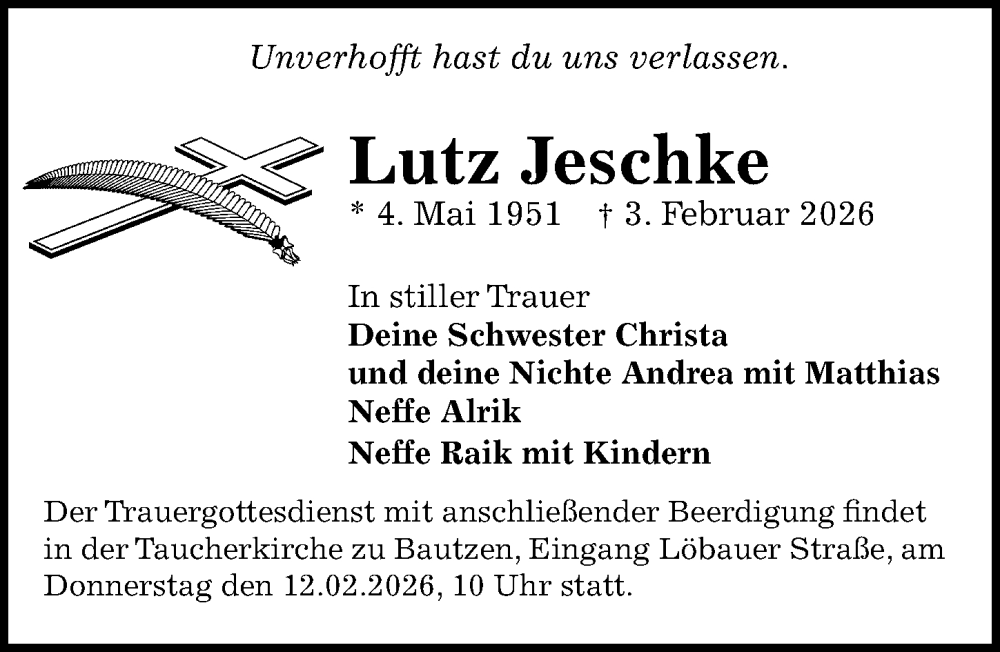 Unverhofft hast du uns verlassen.

Lutz Jeschke

* 4. Mai 1951 † 3. Februar 2026

In stiller Trauer
Deine Schwester Christa
und deine Nichte Andrea mit Matthias
Neffe Alrik
Neffe Raik mit Kindern

Der Trauergottesdienst mit anschließender Beerdigung findet in der Taucherkirche zu Bautzen, Eingang Löbauer Straße, am Donnerstag den 12.02.2026, 10 Uhr statt.